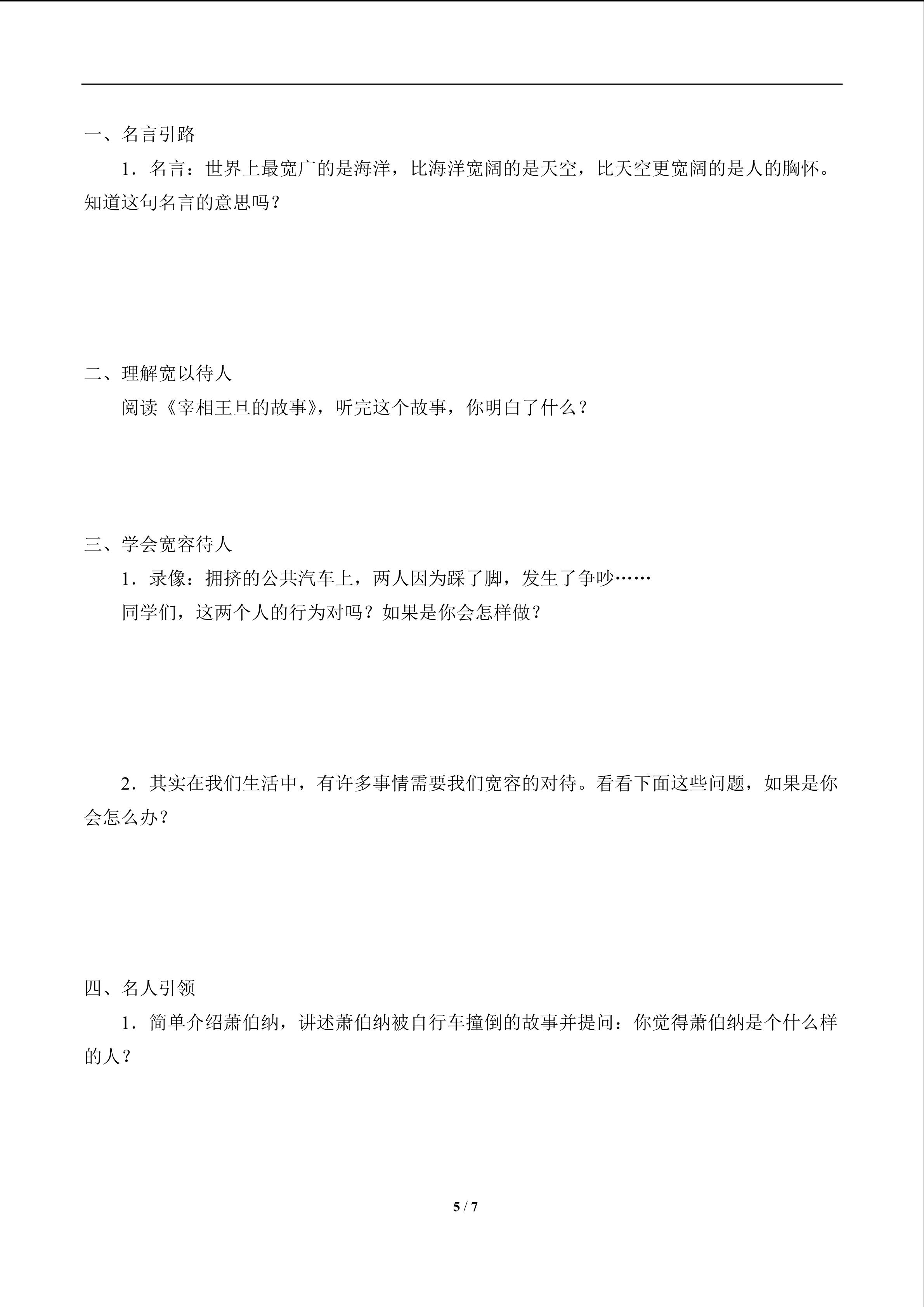 一、名言引路

1．名言：世界上最宽广的是海洋，比海洋宽阔的是天空，比天空更宽阔的是人的胸怀。知道这句名言的意思吗？

二、理解宽以待人

阅读《宰相王旦的故事》，听完这个故事，你明白了什么？

三、学会宽容待人

1．录像：拥挤的公共汽车上，两人因为踩了脚，发生了争吵……

同学们，这两个人的行为对吗？如果是你会怎样做？

2．其实在我们生活中，有许多事情需要我们宽容的对待。看看下面这些问题，如果是你会怎么办？

四、名人引领

1．简单介绍萧伯纳，讲述萧伯纳被自行车撞倒的故事并提问：你觉得萧伯纳是个什么样的人？

5 / 7